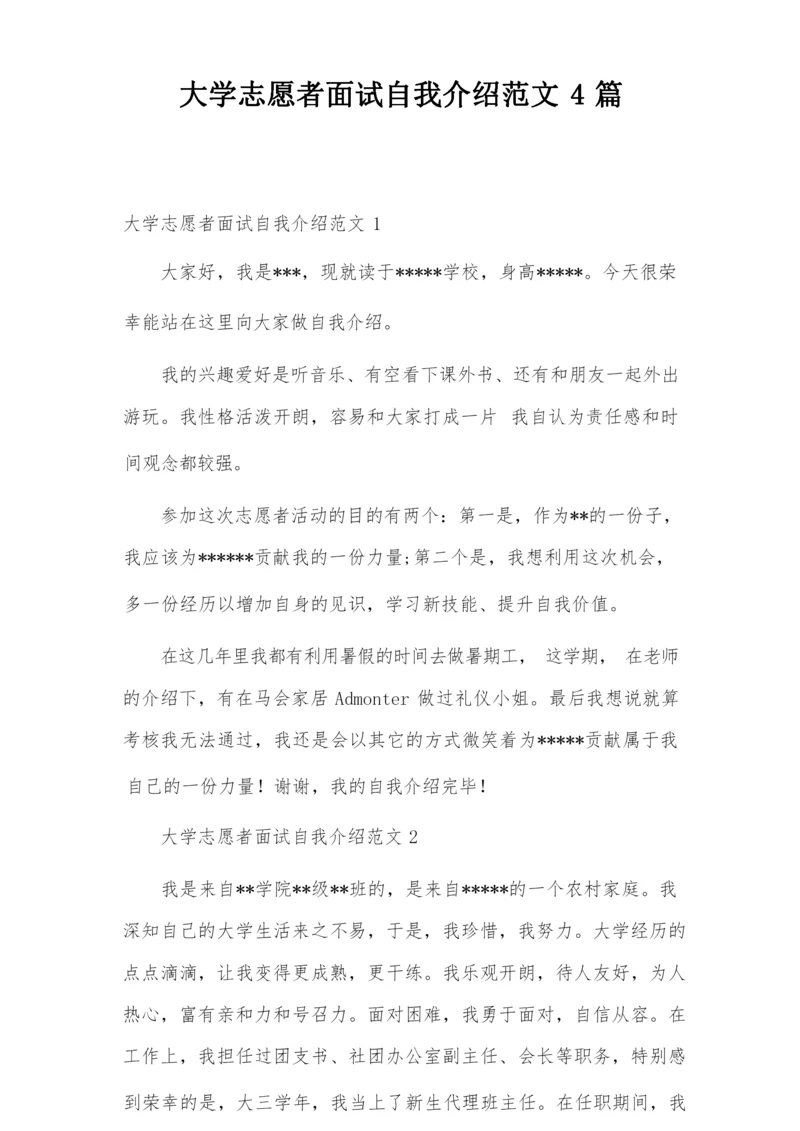 大学志愿者面试自我介绍范文 4 篇

大学志愿者面试自我介绍范文 1

大家好，我是***，现就读于*****学校，身高*****。今天很荣幸能站在这里向大家做自我介绍。

我的兴趣爱好是听音乐、有空看下课外书、还有和朋友一起外出游玩。我性格活泼开朗，容易和大家打成一片 我自认为责任感和时间观念都较强。

参加这次志愿者活动的目的有两个：第一是，作为**的一份子，我应该为******贡献我的一份力量;第二个是，我想利用这次机会，多一份经历以增加自身的见识，学习新技能、提升自我价值。

在这几年里我都有利用暑假的时间去做暑期工， 这学期， 在老师的介绍下，有在马会家居 Admonter 做过礼仪小姐。最后我想说就算考核我无法通过，我还是会以其它的方式微笑着为*****贡献属于我自己的一份力量！谢谢，我的自我介绍完毕！

大学志愿者面试自我介绍范文 2

我是来自**学院**级**班的，是来自*****的一个农村家庭。我深知自己的大学生活来之不易，于是，我珍惜，我努力。大学经历的点点滴滴，让我变得更成熟，更干练。我乐观开朗，待人友好，为人热心，富有亲和力和号召力。面对困难，我勇于面对，自信从容。在工作上，我担任过团支书、社团办公室副主任、会长等职务，特别感到荣幸的是，大三学年，我当上了新生代理班主任。在任职期间，我